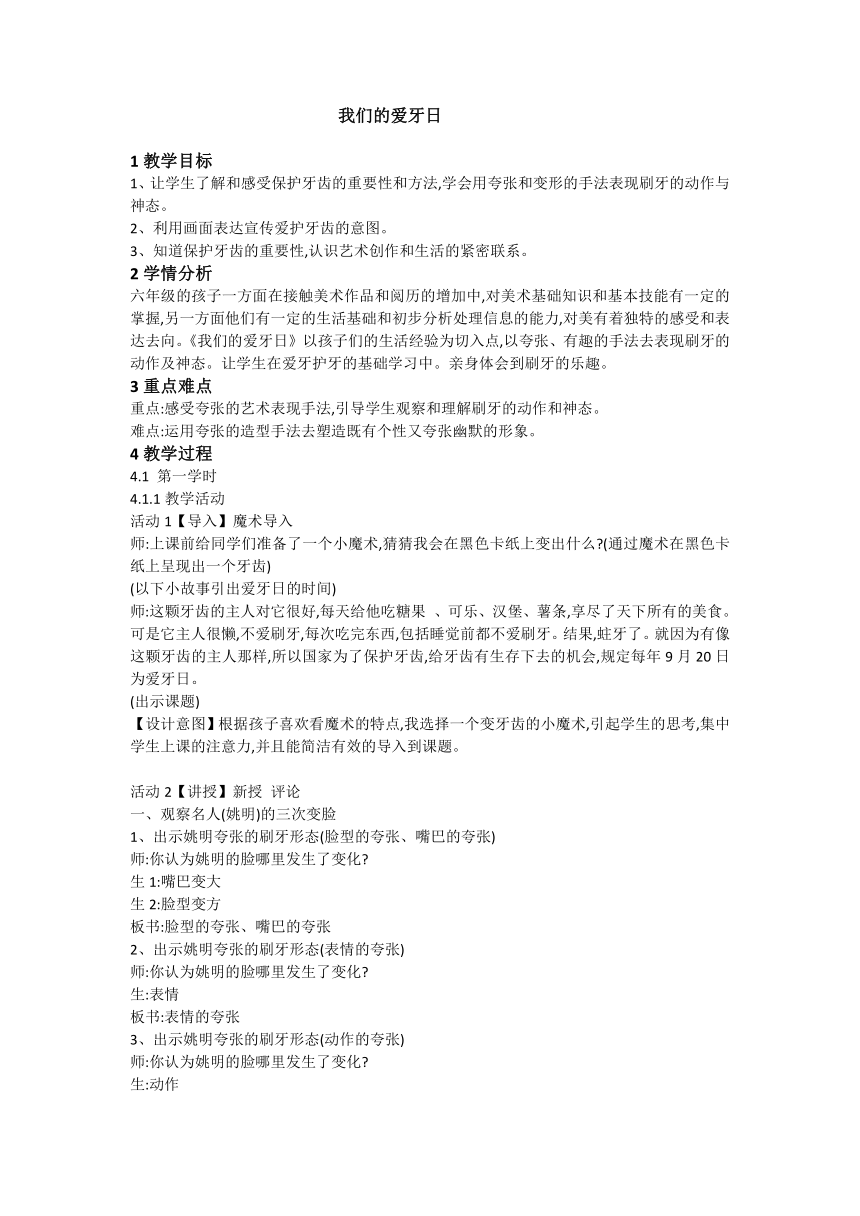 我们的爱牙日

1 教学目标
1、让学生了解和感受保护牙齿的重要性和方法,学会用夸张和变形的手法表现刷牙的动作与神态。
2、利用画面表达宣传爱护牙齿的意图。
3、知道保护牙齿的重要性,认识艺术创作和生活的紧密联系。
2 学情分析
六年级的孩子一方面在接触美术作品和阅历的增加中,对美术基础知识和基本技能有一定的掌握,另一方面他们有一定的生活基础和初步分析处理信息的能力,对美有着独特的感受和表达去向。《我们的爱牙日》以孩子们的生活经验为切入点,以夸张、有趣的手法去表现刷牙的动作及神态。让学生在爱牙护牙的基础学习中。亲身体会到刷牙的乐趣。
3 重点难点
重点:感受夸张的艺术表现手法,引导学生观察和理解刷牙的动作和神态。
难点:运用夸张的造型手法去塑造既有个性又夸张幽默的形象。
4 教学过程
4.1 第一学时
4.1.1 教学活动
活动 1【导入】魔术导入
师:上课前给同学们准备了一个小魔术,猜猜我会在黑色卡纸上变出什么?(通过魔术在黑色卡纸上呈现出一个牙齿)
(以下小故事引出爱牙日的时间)
师:这颗牙齿的主人对它很好,每天给他吃糖果 、可乐、汉堡、薯条,享尽了天下所有的美食。可是它主人很懒,不爱刷牙,每次吃完东西,包括睡觉前都不爱刷牙。结果,蛀牙了。就因为有像这颗牙齿的主人那样,所以国家为了保护牙齿,给牙齿有生存下去的机会,规定每年 9 月 20 日为爱牙日。
(出示课题)
【设计意图】根据孩子喜欢看魔术的特点,我选择一个变牙齿的小魔术,引起学生的思考,集中学生上课的注意力,并且能简洁有效的导入到课题。

活动 2【讲授】新授 评论
一、观察名人(姚明)的三次变脸
1、出示姚明夸张的刷牙形态(脸型的夸张、嘴巴的夸张)
师:你认为姚明的脸哪里发生了变化?
生 1:嘴巴变大
生 2:脸型变方
板书:脸型的夸张、嘴巴的夸张
2、出示姚明夸张的刷牙形态(表情的夸张)
师:你认为姚明的脸哪里发生了变化?
生:表情
板书:表情的夸张
3、出示姚明夸张的刷牙形态(动作的夸张)
师:你认为姚明的脸哪里发生了变化?
生:动作